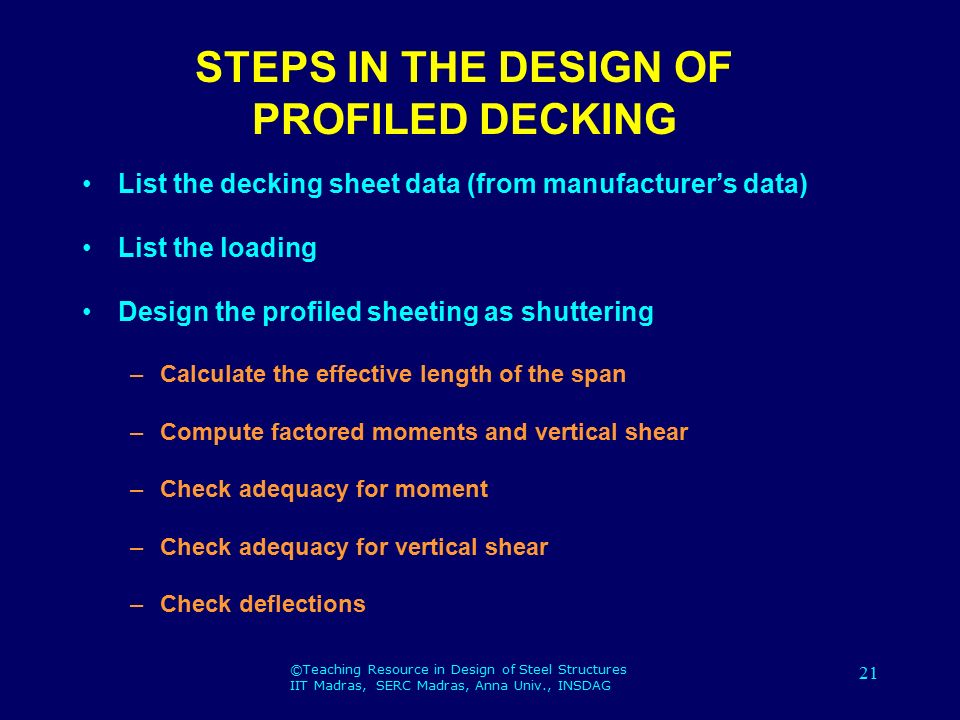 STEPS IN THE DESIGN OF PROFILED DECKING

• List the decking sheet data (from manufacturer's data)

• List the loading

• Design the profiled sheeting as shuttering

– Calculate the effective length of the span

– Compute factored moments and vertical shear

– Check adequacy for moment

– Check adequacy for vertical shear

– Check deflections

©Teaching Resource in Design of Steel Structures
IIT Madras, SERC Madras, Anna Univ., INSDAG

21